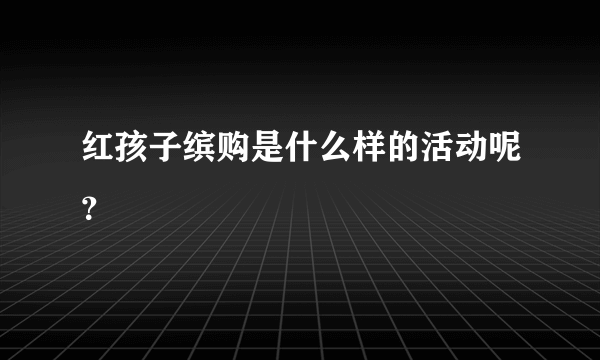 红孩子缤购是什么样的活动呢？